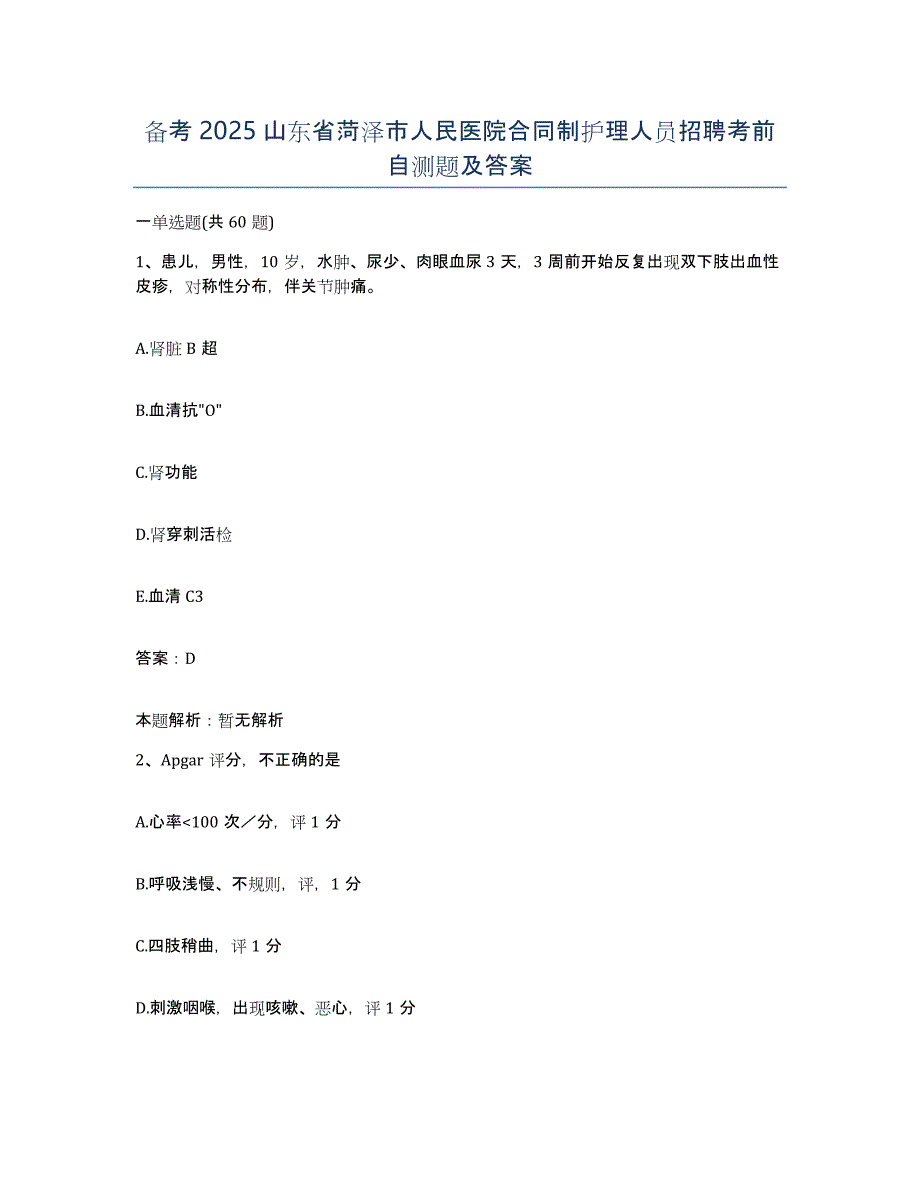 备考 2025 山东省菏泽市人民医院合同制护理人员招聘考前自测题及答案

一单选题(共 60 题)

1、患儿，男性，10 岁，水肿、尿少、肉眼血尿 3 天，3 周前开始反复出现双下肢出血性皮疹，对称性分布，伴关节肿痛。

A.肾脏 B 超

B.血清抗"O"

C.肾功能

D.肾穿刺活检

E.血清 C3

答案：D

本题解析：暂无解析

2、Apgar 评分，不正确的是

A.心率<100 次／分，评 1 分

B.呼吸浅慢、不规则，评，1 分

C.四肢稍曲，评 1 分

D.刺激咽喉，出现咳嗽、恶心，评 1 分